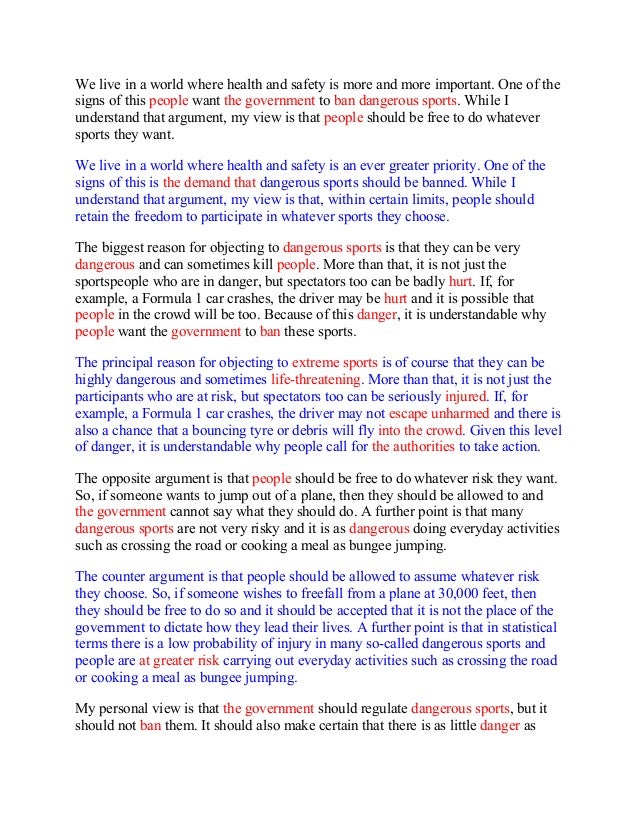 We live in a world where health and safety is more and more important. One of the signs of this people want the government to ban dangerous sports. While I understand that argument, my view is that people should be free to do whatever sports they want.

We live in a world where health and safety is an ever greater priority. One of the signs of this is the demand that dangerous sports should be banned. While I understand that argument, my view is that, within certain limits, people should retain the freedom to participate in whatever sports they choose.

The biggest reason for objecting to dangerous sports is that they can be very dangerous and can sometimes kill people. More than that, it is not just the sportspeople who are in danger, but spectators too can be badly hurt. If, for example, a Formula 1 car crashes, the driver may be hurt and it is possible that people in the crowd will be too. Because of this danger, it is understandable why people want the government to ban these sports.

The principal reason for objecting to extreme sports is of course that they can be highly dangerous and sometimes life-threatening. More than that, it is not just the participants who are at risk, but spectators too can be seriously injured. If, for example, a Formula 1 car crashes, the driver may not escape unharmed and there is also a chance that a bouncing tyre or debris will fly into the crowd. Given this level of danger, it is understandable why people call for the authorities to take action.

The opposite argument is that people should be free to do whatever risk they want. So, if someone wants to jump out of a plane, then they should be allowed to and the government cannot say what they should do. A further point is that many dangerous sports are not very risky and it is as dangerous doing everyday activities such as crossing the road or cooking a meal as bungee jumping.

The counter argument is that people should be allowed to assume whatever risk they choose. So, if someone wishes to freefall from a plane at 30,000 feet, then they should be free to do so and it should be accepted that it is not the place of the government to dictate how they lead their lives. A further point is that in statistical terms there is a low probability of injury in many so-called dangerous sports and people are at greater risk carrying out everyday activities such as crossing the road or cooking a meal as bungee jumping.

My personal view is that the government should regulate dangerous sports, but it should not ban them. It should also make certain that there is as little danger as